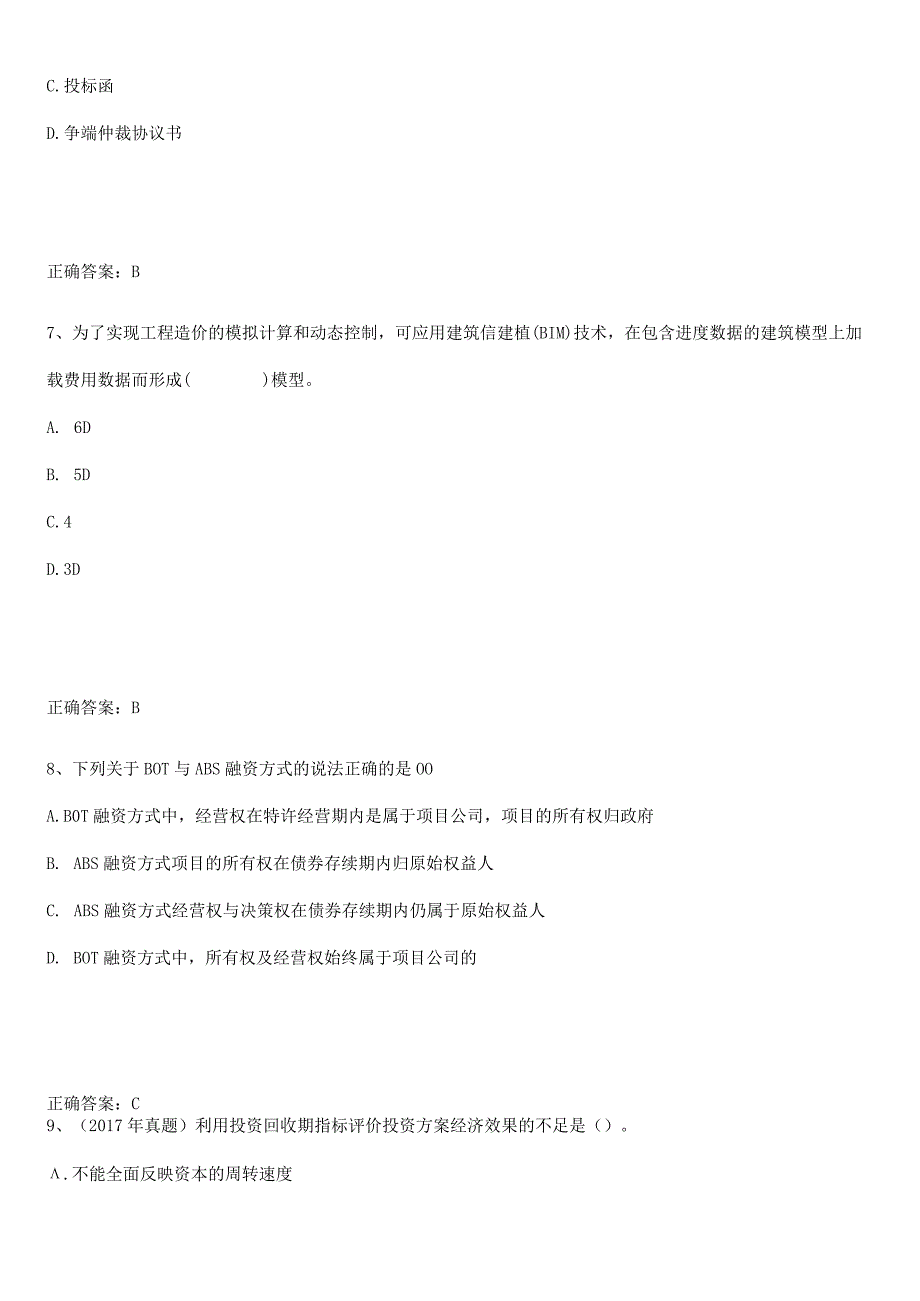 C.投标函

D.争端仲裁协议书

正确答案：B

7、为了实现工程造价的模拟计算和动态控制，可应用建筑信建植(BIM)技术，在包含进度数据的建筑模型上加载费用数据而形成(　　　　)模型。

A.　6D

B.　5D

C.4

D.3D

正确答案：B

8、下列关于BOT与ABS融资方式的说法正确的是OO

A.BOT融资方式中，经营权在特许经营期内是属于项目公司，项目的所有权归政府

B.　ABS融资方式项目的所有权在债券存续期内归原始权益人

C.　ABS融资方式经营权与决策权在债券存续期内仍属于原始权益人

D.　BOT融资方式中，所有权及经营权始终属于项目公司的

正确答案：C
9、（2017年真题）利用投资回收期指标评价投资方案经济效果的不足是（）。

Λ.不能全面反映资本的周转速度